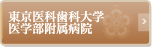 東京医科歯科大学
医学部附属病院